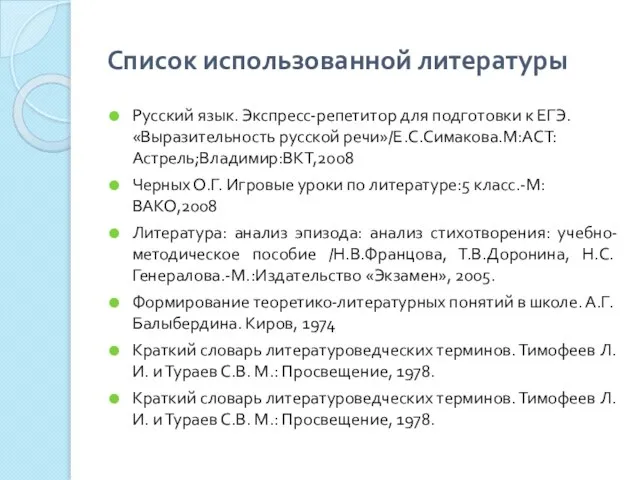 Список использованной литературы

Русский язык. Экспресс-репетитор для подготовки к ЕГЭ. «Выразительность русской речи»/Е.С.Симакова.М:АСТ: Астрель;Владимир:ВКТ,2008

Черных О.Г. Игровые уроки по литературе:5 класс.-М: ВАКО,2008

Литература: анализ эпизода: анализ стихотворения: учебно-методическое пособие /Н.В.Францова, Т.В.Доронина, Н.С. Генералова.-М.:Издательство «Экзамен», 2005.

Формирование теоретико-литературных понятий в школе. А.Г. Балыбердина. Киров, 1974

Краткий словарь литературоведческих терминов. Тимофеев Л. И. и Тураев С.В. М.: Просвещение, 1978.

Краткий словарь литературоведческих терминов. Тимофеев Л. И. и Тураев С.В. М.: Просвещение, 1978.